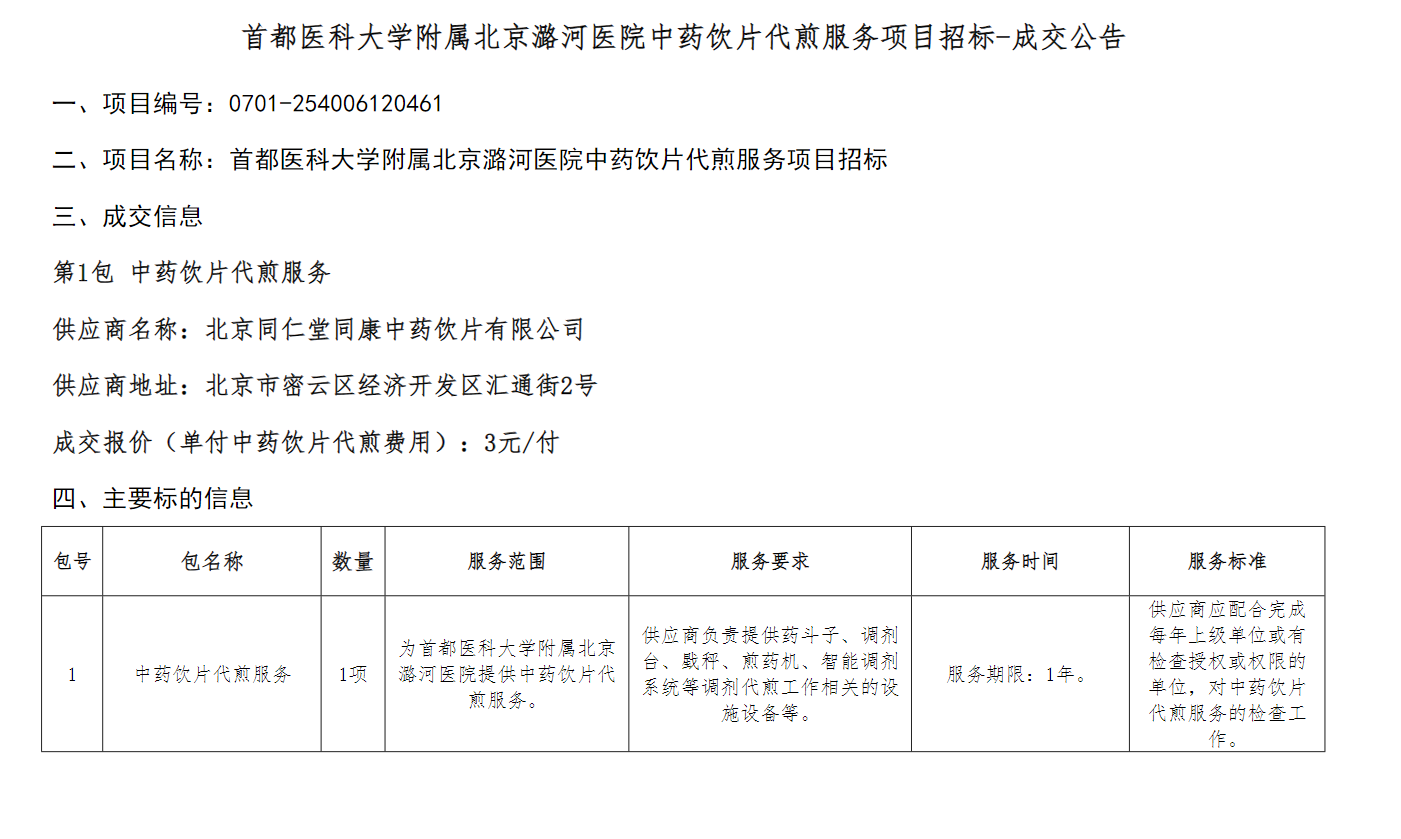 首都医科大学附属北京潞河医院中药饮片代煎服务项目招标-成交公告

一、项目编号：0701-254006120461

二、项目名称：首都医科大学附属北京潞河医院中药饮片代煎服务项目招标

三、成交信息

第1包 中药饮片代煎服务

供应商名称：北京同仁堂同康中药饮片有限公司

供应商地址：北京市密云区经济开发区汇通街2号

成交报价（单付中药饮片代煎费用）：3元/付

四、主要标的信息

| 包号 | 包名称 | 数量 | 服务范围 | 服务要求 | 服务时间 | 服务标准 |
|---|---|---|---|---|---|---|
| 1 | 中药饮片代煎服务 | 1项 | 为首都医科大学附属北京潞河医院提供中药饮片代煎服务。 | 供应商负责提供药斗子、调剂台、戥秤、煎药机、智能调剂系统等调剂代煎工作相关的设施设备等。 | 服务期限：1年。 | 供应商应配合完成每年上级单位或有检查授权或权限的单位，对中药饮片代煎服务的检查工作。 |